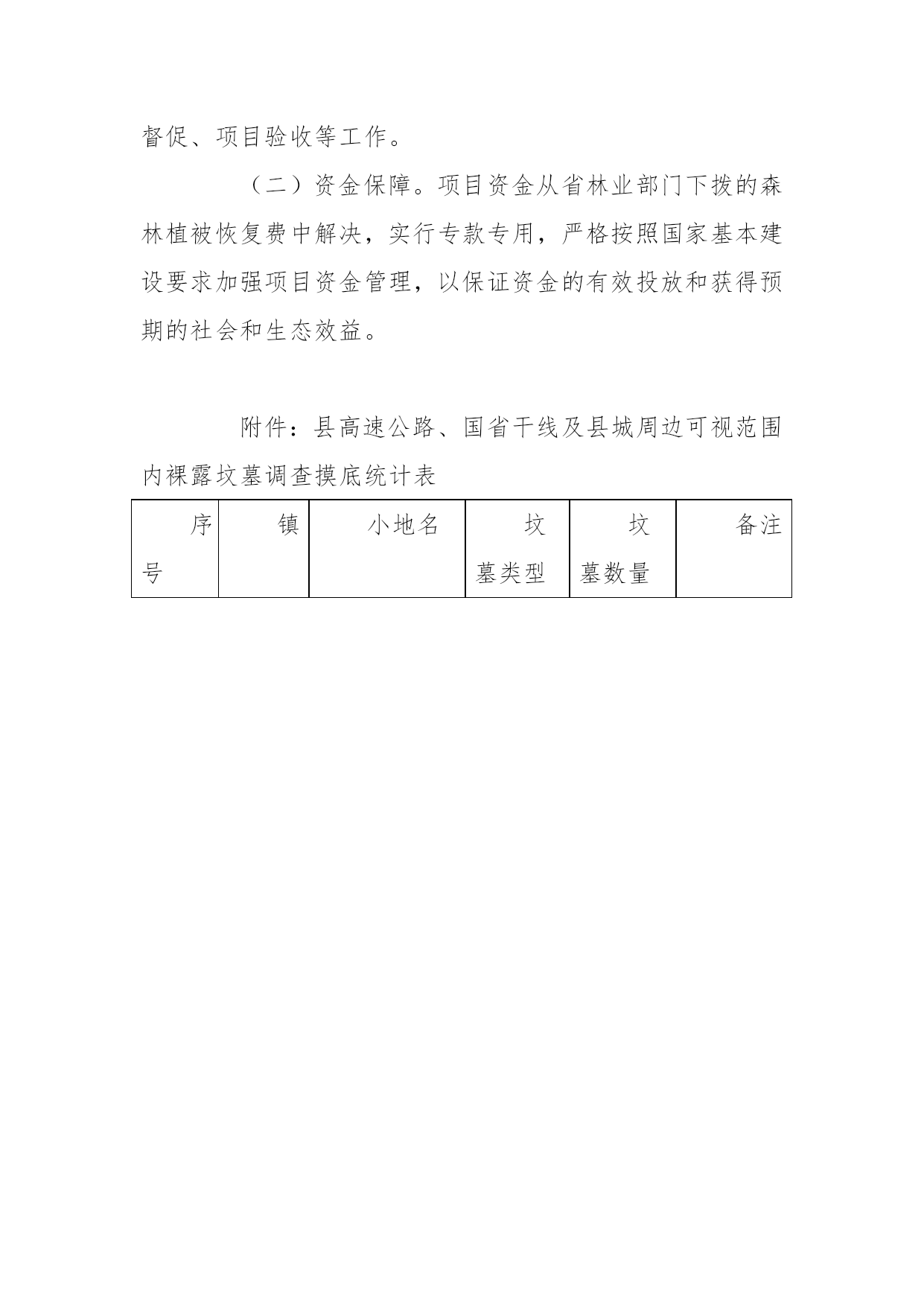 督促、项目验收等工作。

（二）资金保障。项目资金从省林业部门下拨的森林植被恢复费中解决，实行专款专用，严格按照国家基本建设要求加强项目资金管理，以保证资金的有效投放和获得预期的社会和生态效益。

附件：县高速公路、国省干线及县城周边可视范围内裸露坟墓调查摸底统计表

| 序号 | 镇 | 小地名 | 坟墓类型 | 坟墓数量 | 备注 |
|---|---|---|---|---|---|